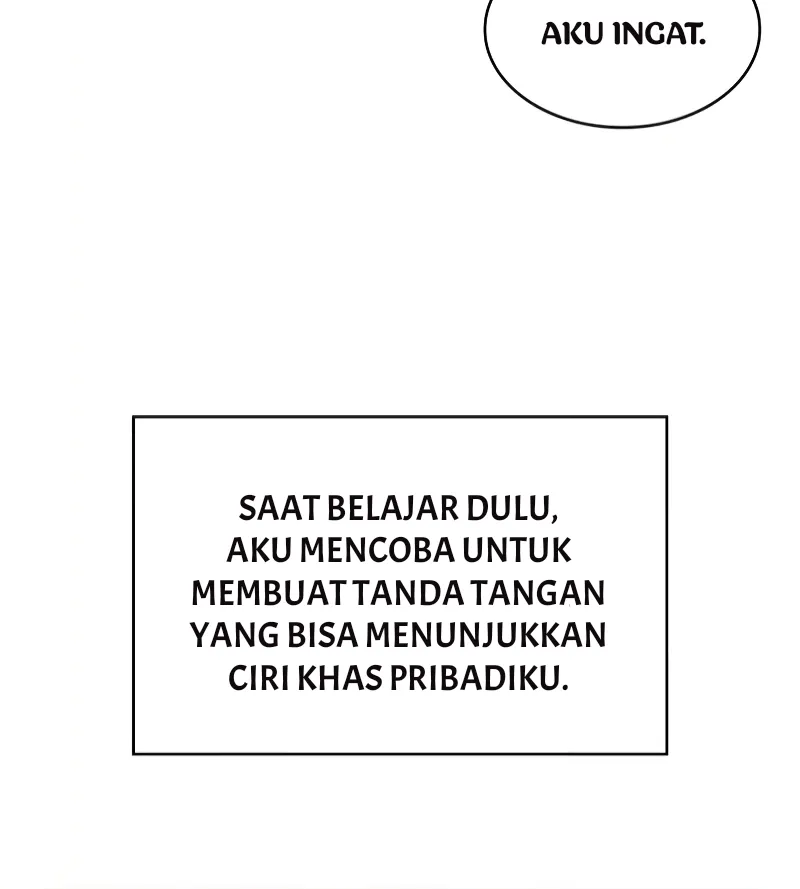 AKU INGAT.

SAAT BELAJAR DULU, AKU MENCOBA UNTUK MEMBUAT TANDA TANGAN YANG BISA MENUNJUKKAN CIRI KHAS PRIBADIKU.